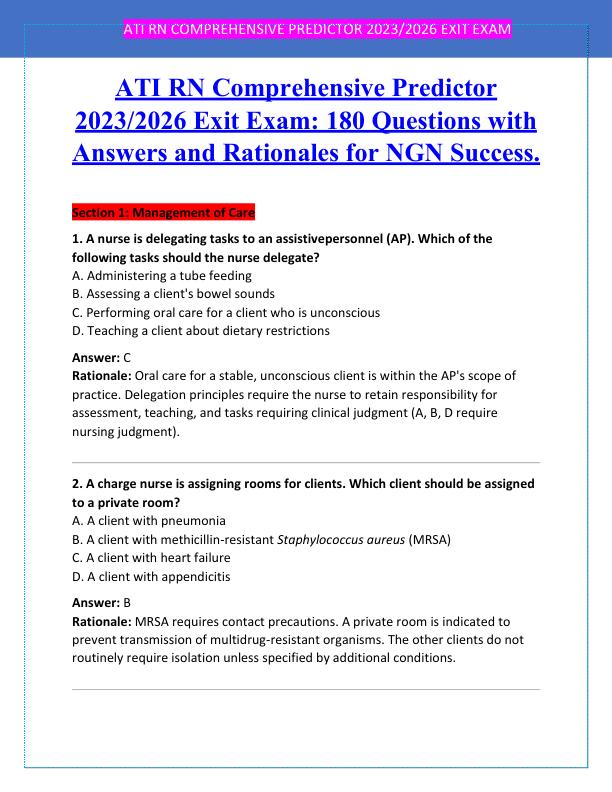 ATI RN COMPREHENSIVE PREDICTOR 2023/2026 EXIT EXAM

ATI RN Comprehensive Predictor 2023/2026 Exit Exam: 180 Questions with Answers and Rationales for NGN Success.

Section 1: Management of Care

1. A nurse is delegating tasks to an assistivepersonnel (AP). Which of the following tasks should the nurse delegate?
A. Administering a tube feeding
B. Assessing a client's bowel sounds
C. Performing oral care for a client who is unconscious
D. Teaching a client about dietary restrictions

Answer: C
Rationale: Oral care for a stable, unconscious client is within the AP's scope of practice. Delegation principles require the nurse to retain responsibility for assessment, teaching, and tasks requiring clinical judgment (A, B, D require nursing judgment).

2. A charge nurse is assigning rooms for clients. Which client should be assigned to a private room?
A. A client with pneumonia
B. A client with methicillin-resistant Staphylococcus aureus (MRSA)
C. A client with heart failure
D. A client with appendicitis

Answer: B
Rationale: MRSA requires contact precautions. A private room is indicated to prevent transmission of multidrug-resistant organisms. The other clients do not routinely require isolation unless specified by additional conditions.